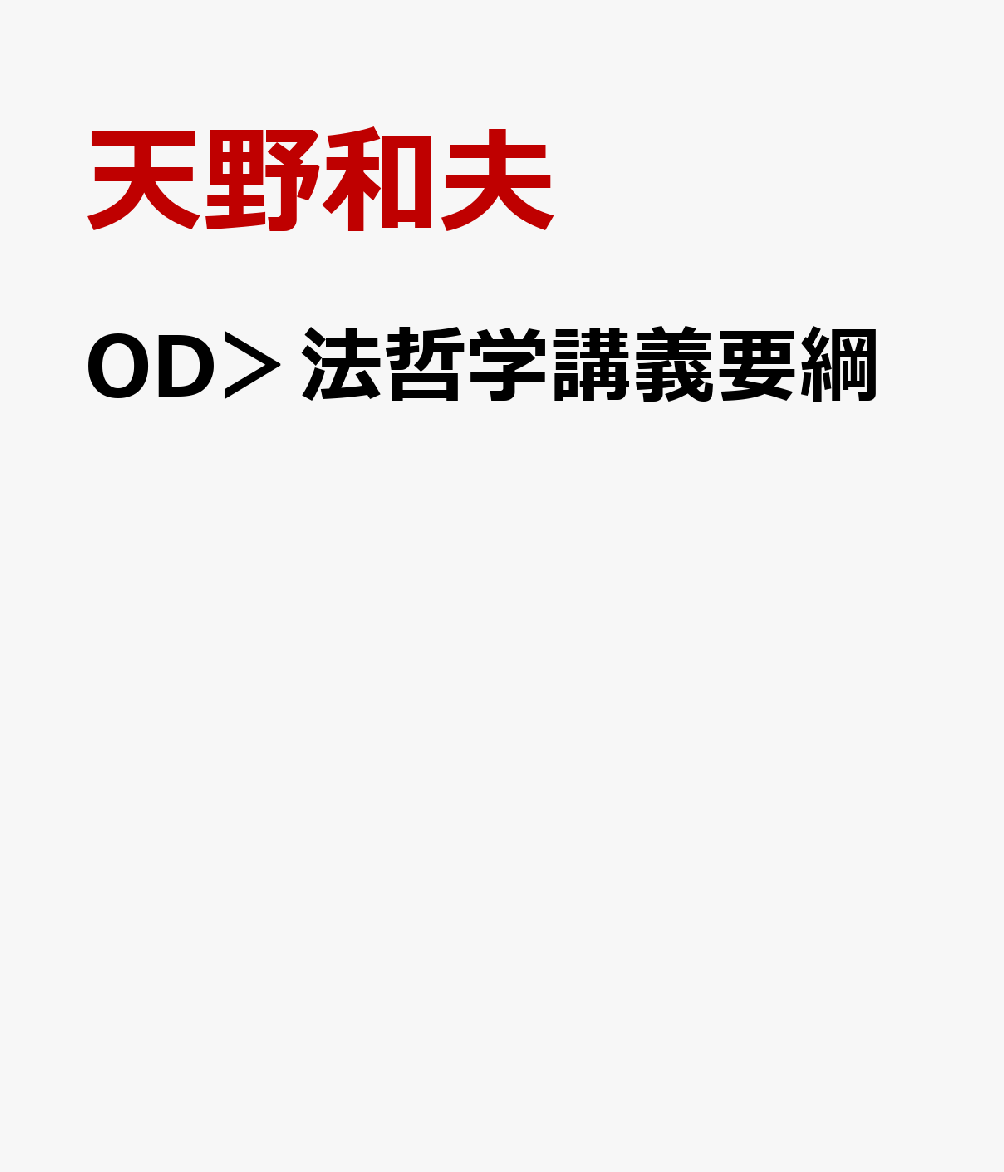 天野和夫

OD＞法哲学講義要綱